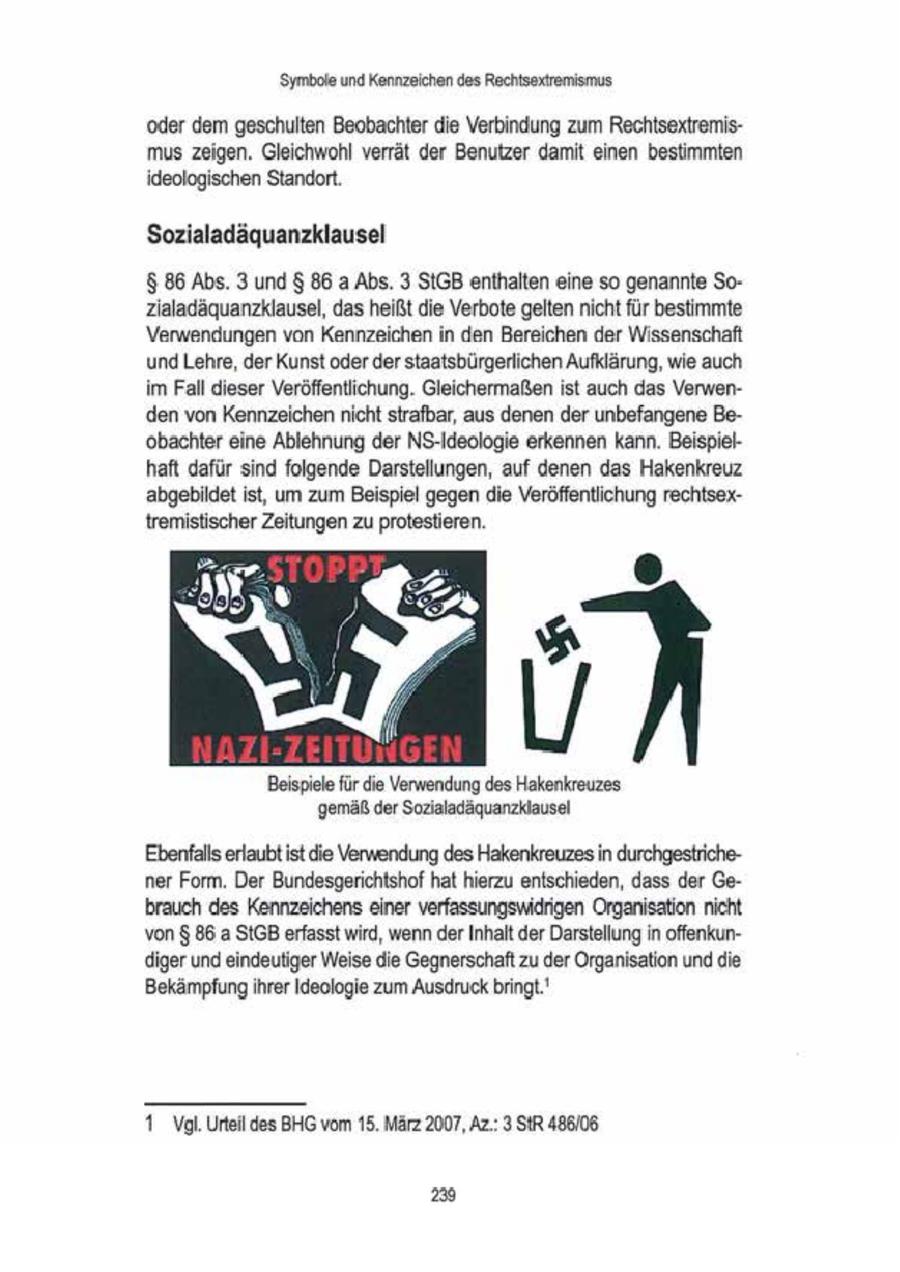 Symbole und Kennzeichen des Rechtsextremismus

oder dem geschulten Beobachter die Verbindung zum Rechtsextremismus zeigen. Gleichwohl verrät der Benutzer damit einen bestimmten ideologischen Standort.

Sozialadäquanzklausel

§ 86 Abs. 3 und § 86 a Abs. 3 StGB enthalten eine so genannte Sozialadäquanzklausel, das heißt die Verbote gelten nicht für bestimmte Verwendungen von Kennzeichen in den Bereichen der Wissenschaft und Lehre, der Kunst oder der staatsbürgerlichen Aufklärung, wie auch im Fall dieser Veröffentlichung. Gleichermaßen ist auch das Verwenden von Kennzeichen nicht strafbar, aus denen der unbefangene Beobachter eine Ablehnung der NS-Ideologie erkennen kann. Beispielhaft dafür sind folgende Darstellungen, auf denen das Hakenkreuz abgebildet ist, um zum Beispiel gegen die Veröffentlichung rechtsextremistischer Zeitungen zu protestieren.

STOPPT
NAZI-ZEITUNGEN

Beispiele für die Verwendung des Hakenkreuzes gemäß der Sozialadäquanzklausel

Ebenfalls erlaubt ist die Verwendung des Hakenkreuzes in durchgestrichener Form. Der Bundesgerichtshof hat hierzu entschieden, dass der Gebrauch des Kennzeichens einer verfassungswidrigen Organisation nicht von § 86 a StGB erfasst wird, wenn der Inhalt der Darstellung in offenkundiger und eindeutiger Weise die Gegnerschaft zu der Organisation und die Bekämpfung ihrer Ideologie zum Ausdruck bringt.$^1$

1 Vgl. Urteil des BHG vom 15. März 2007, Az.: 3 StR 486/06

239